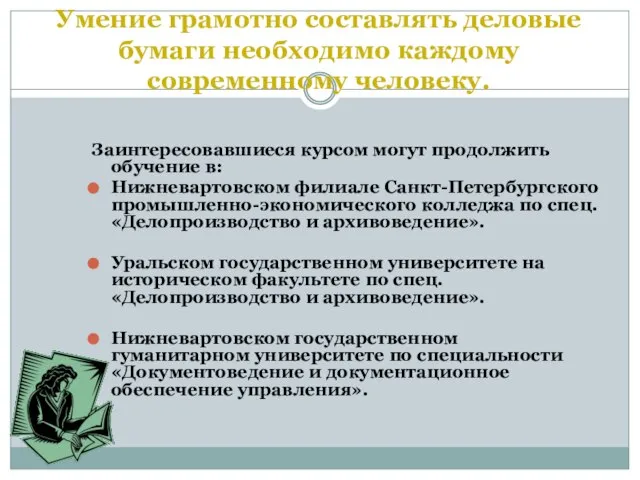 Умение грамотно составлять деловые бумаги необходимо каждому современному человеку.

Заинтересовавшиеся курсом могут продолжить обучение в:

Нижневартовском филиале Санкт-Петербургского промышленно-экономического колледжа по спец. «Делопроизводство и архивоведение».

Уральском государственном университете на историческом факультете по спец. «Делопроизводство и архивоведение».

Нижневартовском государственном гуманитарном университете по специальности «Документоведение и документационное обеспечение управления».